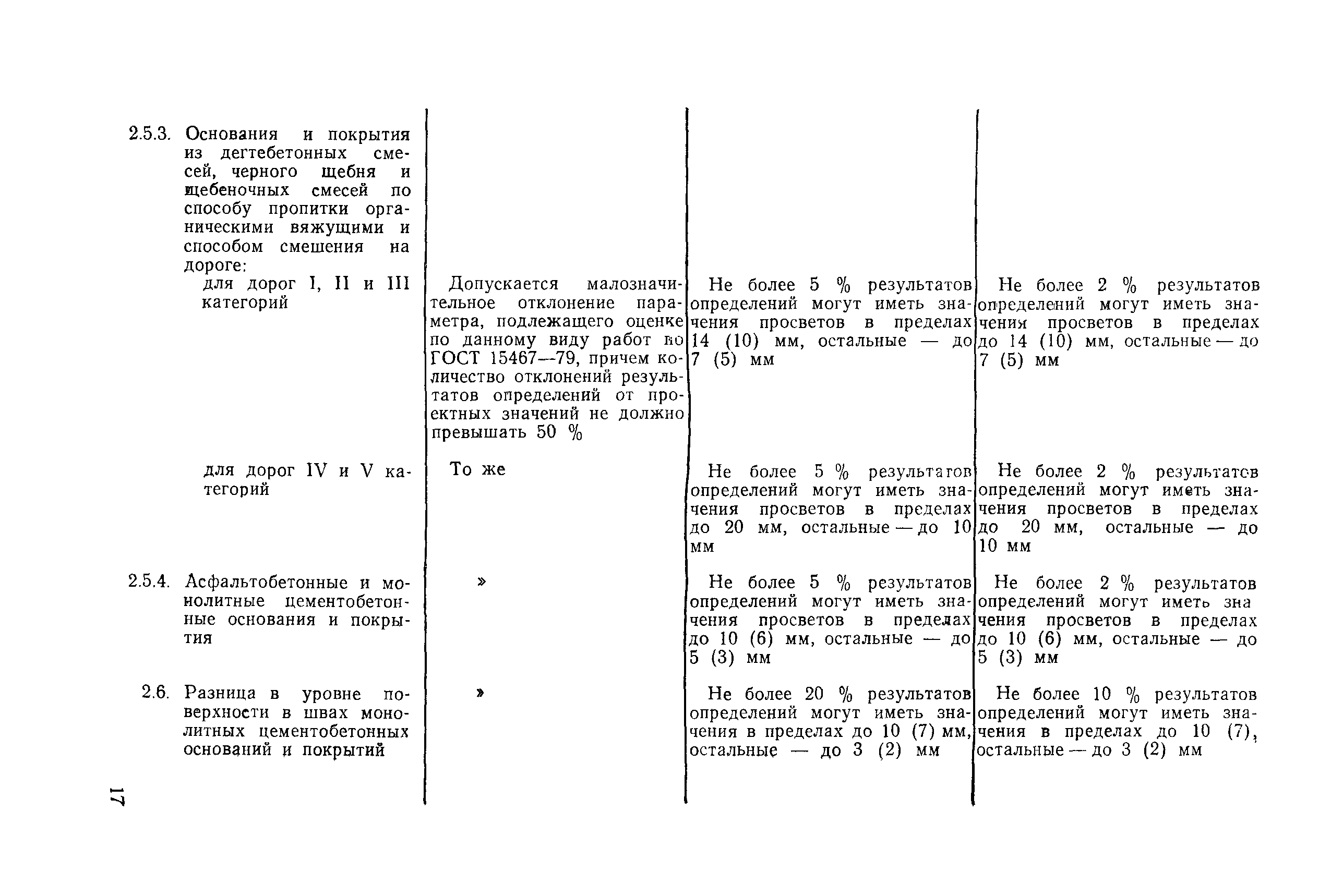 | | | | |
|---|---|---|---|
| 2.5.3. Основания и покрытия из дегтебетонных смесей, черного щебня и щебеночных смесей по способу пропитки органическими вяжущими и способом смешения на дороге: | | | |
| для дорог I, II и III категорий | Допускается малозначительное отклонение параметра, подлежащего оценке по данному виду работ по ГОСТ 15467—79, причем количество отклонений результатов определений от проектных значений не должно превышать 50 % | Не более 5 % результатов определений могут иметь значения просветов в пределах 14 (10) мм, остальные — до 7 (5) мм | Не более 2 % результатов определений могут иметь значения просветов в пределах до 14 (10) мм, остальные — до 7 (5) мм |
| для дорог IV и V категорий | То же | Не более 5 % результатов определений могут иметь значения просветов в пределах до 20 мм, остальные — до 10 мм | Не более 2 % результатов определений могут иметь значения просветов в пределах до 20 мм, остальные — до 10 мм |
| 2.5.4. Асфальтобетонные и монолитные цементобетонные основания и покрытия | » | Не более 5 % результатов определений могут иметь значения просветов в пределах до 10 (6) мм, остальные — до 5 (3) мм | Не более 2 % результатов определений могут иметь значения просветов в пределах до 10 (6) мм, остальные — до 5 (3) мм |
| 2.6. Разница в уровне поверхности в швах монолитных цементобетонных оснований и покрытий | » | Не более 20 % результатов определений могут иметь значения в пределах до 10 (7) мм, остальные — до 3 (2) мм | Не более 10 % результатов определений могут иметь значения в пределах до 10 (7), остальные — до 3 (2) мм |

17